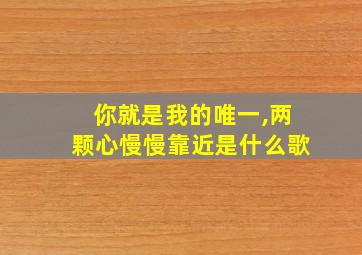 你就是我的唯一,两颗心慢慢靠近是什么歌